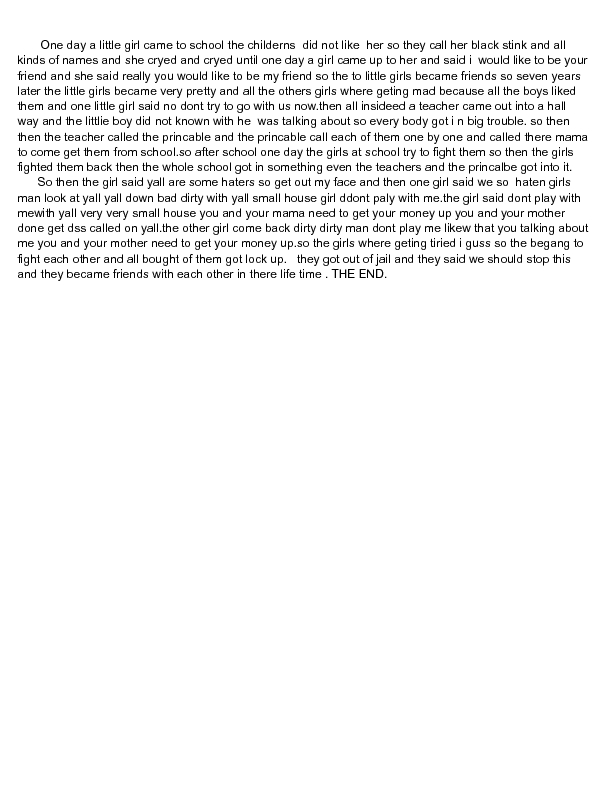 One day a little girl came to school the childerns did not like her so they call her black stink and all kinds of names and she cryed and cryed until one day a girl came up to her and said i would like to be your friend and she said really you would like to be my friend so the to little girls became friends so seven years later the little girls became very pretty and all the others girls where geting mad because all the boys liked them and one little girl said no dont try to go with us now.then all insideed a teacher came out into a hall way and the littlie boy did not known with he was talking about so every body got i n big trouble. so then then the teacher called the princable and the princable call each of them one by one and called there mama to come get them from school.so after school one day the girls at school try to fight them so then the girls fighted them back then the whole school got in something even the teachers and the princalbe got into it.

So then the girl said yall are some haters so get out my face and then one girl said we so haten girls man look at yall yall down bad dirty with yall small house girl ddont paly with me.the girl said dont play with mewith yall very very small house you and your mama need to get your money up you and your mother done get dss called on yall.the other girl come back dirty dirty man dont play me likew that you talking about me you and your mother need to get your money up.so the girls where geting tiried i guss so the begang to fight each other and all bought of them got lock up. they got out of jail and they said we should stop this and they became friends with each other in there life time . THE END.